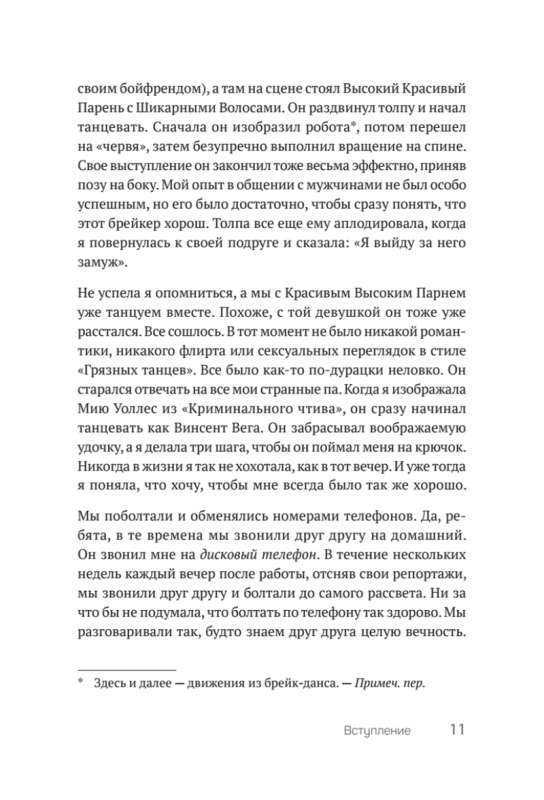 своим бойфрендом), а там на сцене стоял Высокий Красивый Парень с Шикарными Волосами. Он раздвинул толпу и начал танцевать. Сначала он изобразил робота*, потом перешел на «червя», затем безупречно выполнил вращение на спине. Свое выступление он закончил тоже весьма эффектно, приняв позу на боку. Мой опыт в общении с мужчинами не был особо успешным, но его было достаточно, чтобы сразу понять, что этот брейкер хорош. Толпа все еще ему аплодировала, когда я повернулась к своей подруге и сказала: «Я выйду за него замуж».

Не успела я опомниться, а мы с Красивым Высоким Парнем уже танцуем вместе. Похоже, с той девушкой он тоже уже расстался. Все сошлось. В тот момент не было никакой романтики, никакого флирта или сексуальных переглядок в стиле «Грязных танцев». Все было как-то по-дурацки неловко. Он старался отвечать на все мои странные па. Когда я изображала Мию Уоллес из «Криминального чтива», он сразу начинал танцевать как Винсент Вега. Он забрасывал воображаемую удочку, а я делала три шага, чтобы он поймал меня на крючок. Никогда в жизни я так не хохотала, как в тот вечер. И уже тогда я поняла, что хочу, чтобы мне всегда было так же хорошо.

Мы поболтали и обменялись номерами телефонов. Да, ребята, в те времена мы звонили друг другу на домашний. Он звонил мне на дисковый телефон. В течение нескольких недель каждый вечер после работы, отсняв свои репортажи, мы звонили друг другу и болтали до самого рассвета. Ни за что бы не подумала, что болтать по телефону так здорово. Мы разговаривали так, будто знаем друг друга целую вечность.

* Здесь и далее — движения из брейк-данса. — Примеч. пер.

Вступление 11